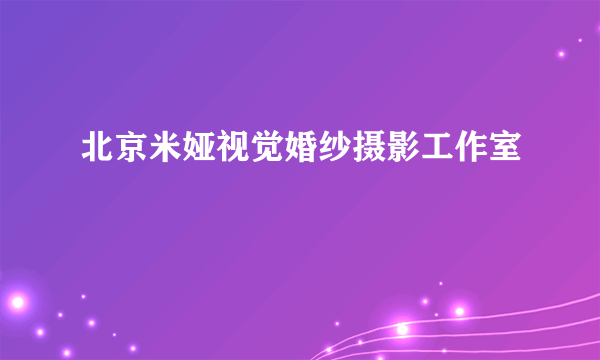 北京米娅视觉婚纱摄影工作室